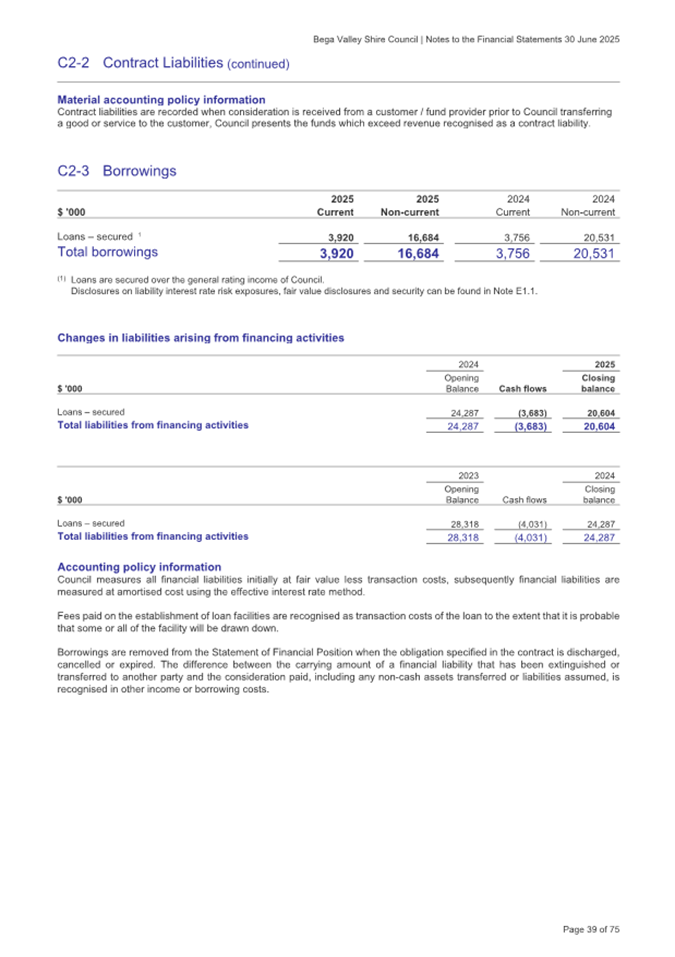 Bega Valley Shire Council | Notes to the Financial Statements 30 June 2025

C2-2 Contract Liabilities (continued)

Material accounting policy information
Contract liabilities are recorded when consideration is received from a customer / fund provider prior to Council transferring a good or service to the customer, Council presents the funds which exceed revenue recognised as a contract liability.

C2-3 Borrowings

| $ '000 | 2025 Current | 2025 Non-current | 2024 Current | 2024 Non-current |
|---|---|---|---|---|
| Loans – secured ¹ | 3,920 | 16,684 | 3,756 | 20,531 |
| Total borrowings | 3,920 | 16,684 | 3,756 | 20,531 |

(1) Loans are secured over the general rating income of Council.
Disclosures on liability interest rate risk exposures, fair value disclosures and security can be found in Note E1.1.

Changes in liabilities arising from financing activities

| $ '000 | 2024 Opening Balance | Cash flows | 2025 Closing balance |
|---|---|---|---|
| Loans – secured | 24,287 | (3,683) | 20,604 |
| Total liabilities from financing activities | 24,287 | (3,683) | 20,604 |

| $ '000 | 2023 Opening Balance | Cash flows | 2024 Closing balance |
|---|---|---|---|
| Loans – secured | 28,318 | (4,031) | 24,287 |
| Total liabilities from financing activities | 28,318 | (4,031) | 24,287 |

Accounting policy information
Council measures all financial liabilities initially at fair value less transaction costs, subsequently financial liabilities are measured at amortised cost using the effective interest rate method.

Fees paid on the establishment of loan facilities are recognised as transaction costs of the loan to the extent that it is probable that some or all of the facility will be drawn down.

Borrowings are removed from the Statement of Financial Position when the obligation specified in the contract is discharged, cancelled or expired. The difference between the carrying amount of a financial liability that has been extinguished or transferred to another party and the consideration paid, including any non-cash assets transferred or liabilities assumed, is recognised in other income or borrowing costs.

Page 39 of 75